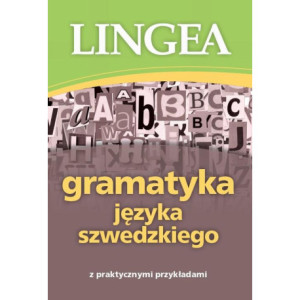 LINGEA

gramatyka
języka
szwedzkiego

z praktycznymi przykładami